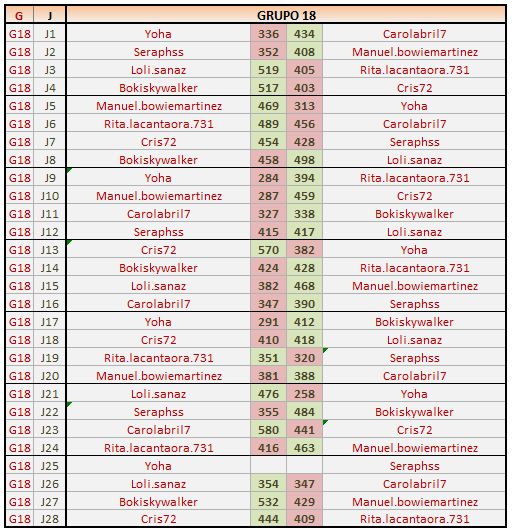 | G | J | GRUPO 18 | | | |
|---|---|---|---|---|---|
| G18 | J1 | Yoha | 336 | 434 | Carolabril7 |
| G18 | J2 | Seraphss | 352 | 408 | Manuel.bowiemartinez |
| G18 | J3 | Loli.sanaz | 519 | 405 | Rita.lacantaora.731 |
| G18 | J4 | Bokiskywalker | 517 | 403 | Cris72 |
| G18 | J5 | Manuel.bowiemartinez | 469 | 313 | Yoha |
| G18 | J6 | Rita.lacantaora.731 | 489 | 456 | Carolabril7 |
| G18 | J7 | Cris72 | 454 | 428 | Seraphss |
| G18 | J8 | Bokiskywalker | 458 | 498 | Loli.sanaz |
| G18 | J9 | Yoha | 284 | 394 | Rita.lacantaora.731 |
| G18 | J10 | Manuel.bowiemartinez | 287 | 459 | Cris72 |
| G18 | J11 | Carolabril7 | 327 | 338 | Bokiskywalker |
| G18 | J12 | Seraphss | 415 | 417 | Loli.sanaz |
| G18 | J13 | Cris72 | 570 | 382 | Yoha |
| G18 | J14 | Bokiskywalker | 424 | 428 | Rita.lacantaora.731 |
| G18 | J15 | Loli.sanaz | 382 | 468 | Manuel.bowiemartinez |
| G18 | J16 | Carolabril7 | 347 | 390 | Seraphss |
| G18 | J17 | Yoha | 291 | 412 | Bokiskywalker |
| G18 | J18 | Cris72 | 410 | 418 | Loli.sanaz |
| G18 | J19 | Rita.lacantaora.731 | 351 | 320 | Seraphss |
| G18 | J20 | Manuel.bowiemartinez | 381 | 388 | Carolabril7 |
| G18 | J21 | Loli.sanaz | 476 | 258 | Yoha |
| G18 | J22 | Seraphss | 355 | 484 | Bokiskywalker |
| G18 | J23 | Carolabril7 | 580 | 441 | Cris72 |
| G18 | J24 | Rita.lacantaora.731 | 416 | 463 | Manuel.bowiemartinez |
| G18 | J25 | Yoha | | | Seraphss |
| G18 | J26 | Loli.sanaz | 354 | 347 | Carolabril7 |
| G18 | J27 | Bokiskywalker | 532 | 429 | Manuel.bowiemartinez |
| G18 | J28 | Cris72 | 444 | 409 | Rita.lacantaora.731 |